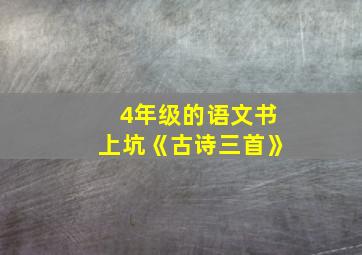 4年级的语文书
上坑《古诗三首》